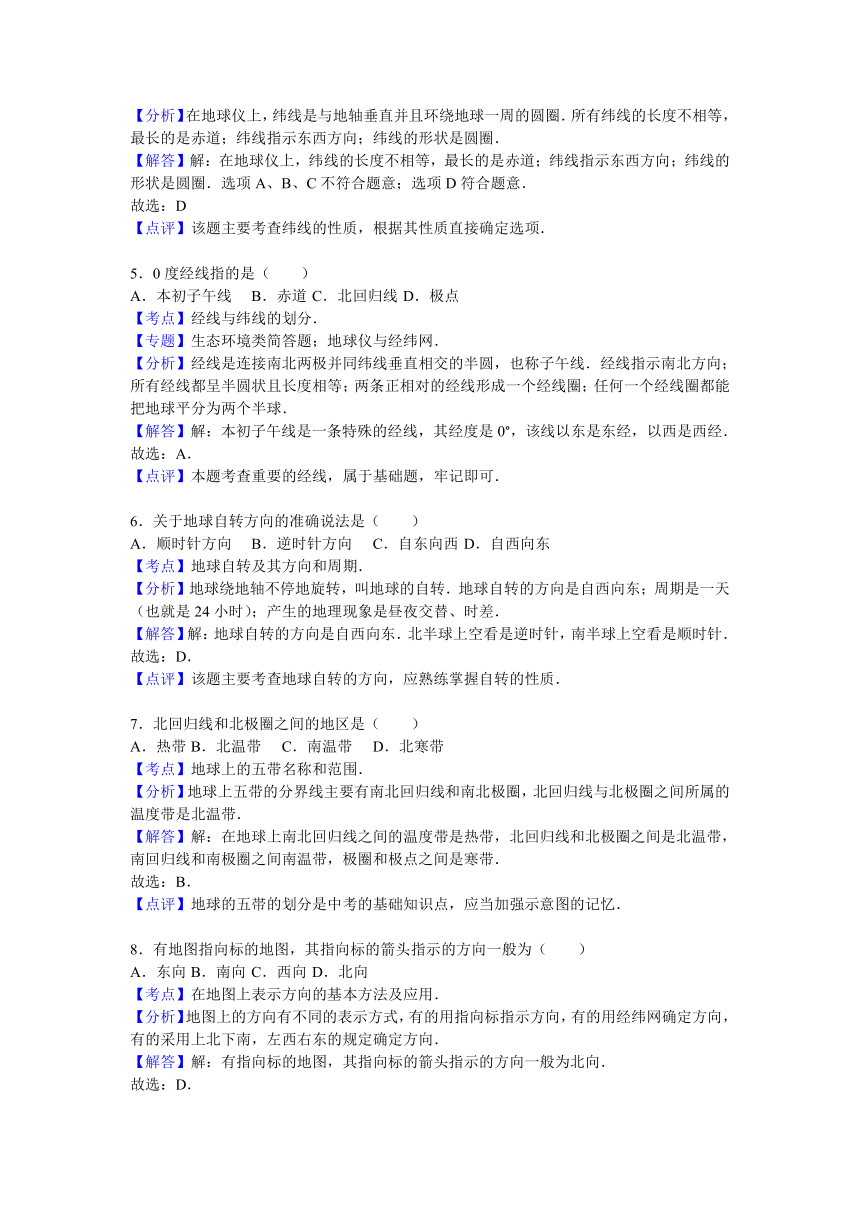 【分析】在地球仪上，纬线是与地轴垂直并且环绕地球一周的圆圈．所有纬线的长度不相等，最长的是赤道；纬线指示东西方向；纬线的形状是圆圈．
【解答】解：在地球仪上，纬线的长度不相等，最长的是赤道；纬线指示东西方向；纬线的形状是圆圈．选项 A、B、C 不符合题意；选项 D 符合题意．
故选：D
【点评】该题主要考查纬线的性质，根据其性质直接确定选项．

5．0 度经线指的是（　　）
A．本初子午线　B．赤道 C．北回归线 D．极点
【考点】经线与纬线的划分．
【专题】生态环境类简答题；地球仪与经纬网．
【分析】经线是连接南北两极并同纬线垂直相交的半圆，也称子午线．经线指示南北方向；所有经线都呈半圆状且长度相等；两条正相对的经线形成一个经线圈；任何一个经线圈都能把地球平分为两个半球．
【解答】解：本初子午线是一条特殊的经线，其经度是 0°，该线以东是东经，以西是西经．
故选：A．
【点评】本题考查重要的经线，属于基础题，牢记即可．

6．关于地球自转方向的准确说法是（　　）
A．顺时针方向　B．逆时针方向　C．自东向西 D．自西向东
【考点】地球自转及其方向和周期．
【分析】地球绕地轴不停地旋转，叫地球的自转．地球自转的方向是自西向东；周期是一天（也就是 24 小时）；产生的地理现象是昼夜交替、时差．
【解答】解：地球自转的方向是自西向东．北半球上空看是逆时针，南半球上空看是顺时针．
故选：D．
【点评】该题主要考查地球自转的方向，应熟练掌握自转的性质．

7．北回归线和北极圈之间的地区是（　　）
A．热带 B．北温带　C．南温带　D．北寒带
【考点】地球上的五带名称和范围．
【分析】地球上五带的分界线主要有南北回归线和南北极圈，北回归线与北极圈之间所属的温度带是北温带．
【解答】解：在地球上南北回归线之间的温度带是热带，北回归线和北极圈之间是北温带，南回归线和南极圈之间南温带，极圈和极点之间是寒带．
故选：B．
【点评】地球的五带的划分是中考的基础知识点，应当加强示意图的记忆．

8．有地图指向标的地图，其指向标的箭头指示的方向一般为（　　）
A．东向 B．南向 C．西向 D．北向
【考点】在地图上表示方向的基本方法及应用．
【分析】地图上的方向有不同的表示方式，有的用指向标指示方向，有的用经纬网确定方向，有的采用上北下南，左西右东的规定确定方向．
【解答】解：有指向标的地图，其指向标的箭头指示的方向一般为北向．
故选：D．